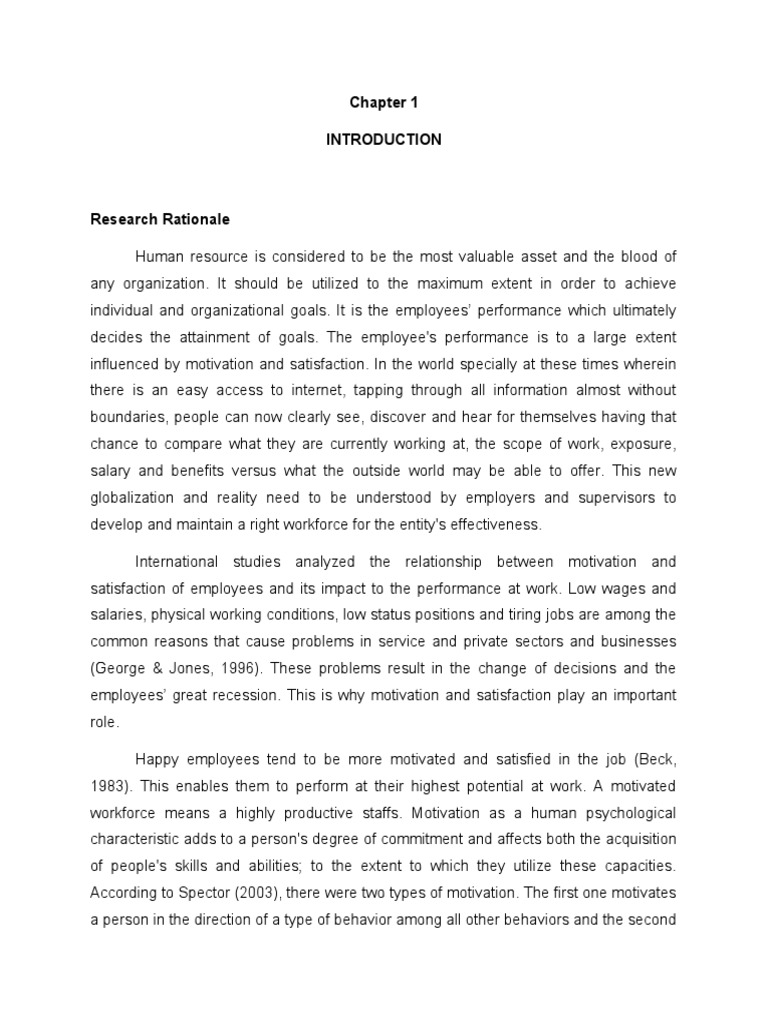 Chapter 1

INTRODUCTION

Research Rationale

Human resource is considered to be the most valuable asset and the blood of any organization. It should be utilized to the maximum extent in order to achieve individual and organizational goals. It is the employees' performance which ultimately decides the attainment of goals. The employee's performance is to a large extent influenced by motivation and satisfaction. In the world specially at these times wherein there is an easy access to internet, tapping through all information almost without boundaries, people can now clearly see, discover and hear for themselves having that chance to compare what they are currently working at, the scope of work, exposure, salary and benefits versus what the outside world may be able to offer. This new globalization and reality need to be understood by employers and supervisors to develop and maintain a right workforce for the entity's effectiveness.

International studies analyzed the relationship between motivation and satisfaction of employees and its impact to the performance at work. Low wages and salaries, physical working conditions, low status positions and tiring jobs are among the common reasons that cause problems in service and private sectors and businesses (George & Jones, 1996). These problems result in the change of decisions and the employees' great recession. This is why motivation and satisfaction play an important role.

Happy employees tend to be more motivated and satisfied in the job (Beck, 1983). This enables them to perform at their highest potential at work. A motivated workforce means a highly productive staffs. Motivation as a human psychological characteristic adds to a person's degree of commitment and affects both the acquisition of people's skills and abilities; to the extent to which they utilize these capacities. According to Spector (2003), there were two types of motivation. The first one motivates a person in the direction of a type of behavior among all other behaviors and the second